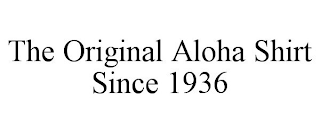 The Original Aloha Shirt
Since 1936